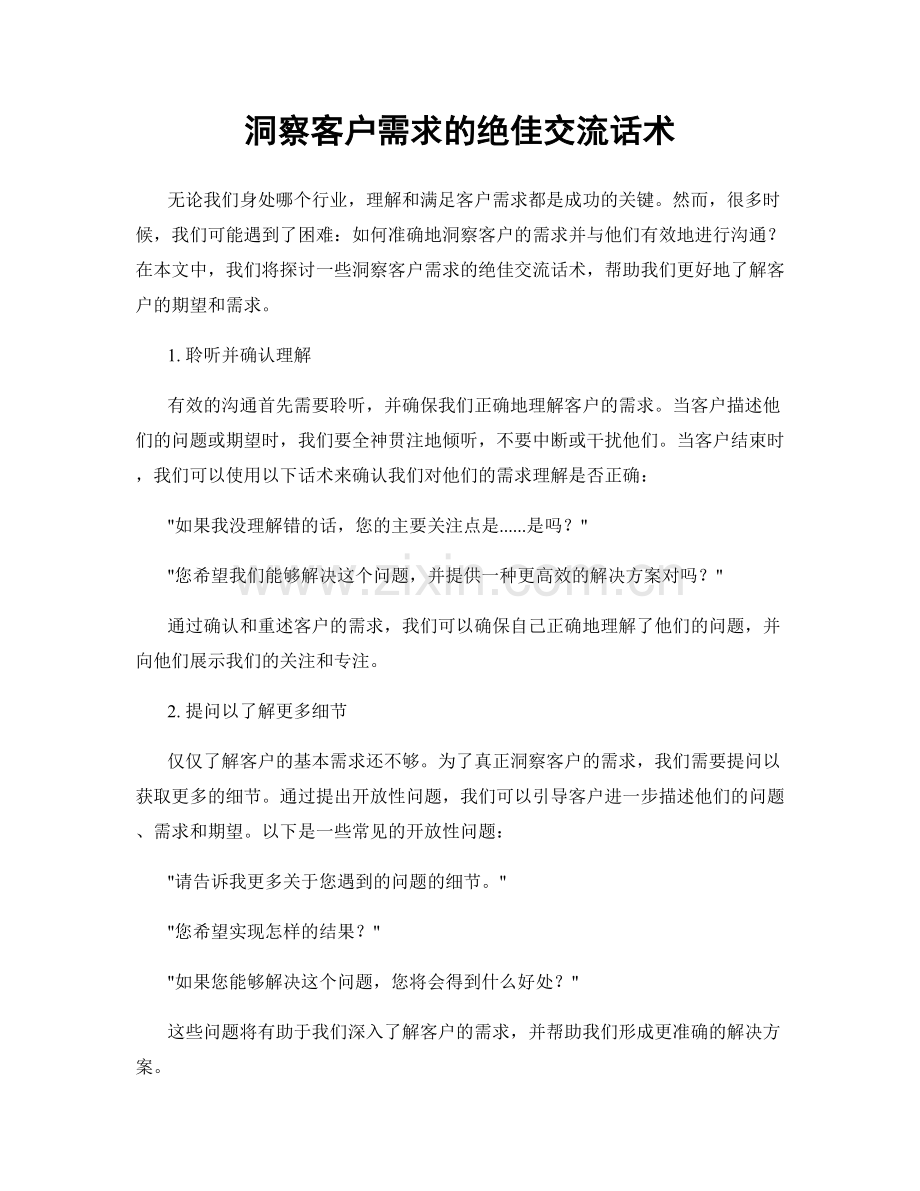 洞察客户需求的绝佳交流话术

无论我们身处哪个行业，理解和满足客户需求都是成功的关键。然而，很多时候，我们可能遇到了困难：如何准确地洞察客户的需求并与他们有效地进行沟通？在本文中，我们将探讨一些洞察客户需求的绝佳交流话术，帮助我们更好地了解客户的期望和需求。

1. 聆听并确认理解

有效的沟通首先需要聆听，并确保我们正确地理解客户的需求。当客户描述他们的问题或期望时，我们要全神贯注地倾听，不要中断或干扰他们。当客户结束时，我们可以使用以下话术来确认我们对他们的需求理解是否正确：

"如果我没理解错的话，您的主要关注点是......是吗？"

"您希望我们能够解决这个问题，并提供一种更高效的解决方案对吗？"

www.zixin.com.cn

通过确认和重述客户的需求，我们可以确保自己正确地理解了他们的问题，并向他们展示我们的关注和专注。

2. 提问以了解更多细节

仅仅了解客户的基本需求还不够。为了真正洞察客户的需求，我们需要提问以获取更多的细节。通过提出开放性问题，我们可以引导客户进一步描述他们的问题、需求和期望。以下是一些常见的开放性问题：

"请告诉我更多关于您遇到的问题的细节。"

"您希望实现怎样的结果？"

"如果您能够解决这个问题，您将会得到什么好处？"

这些问题将有助于我们深入了解客户的需求，并帮助我们形成更准确的解决方案。